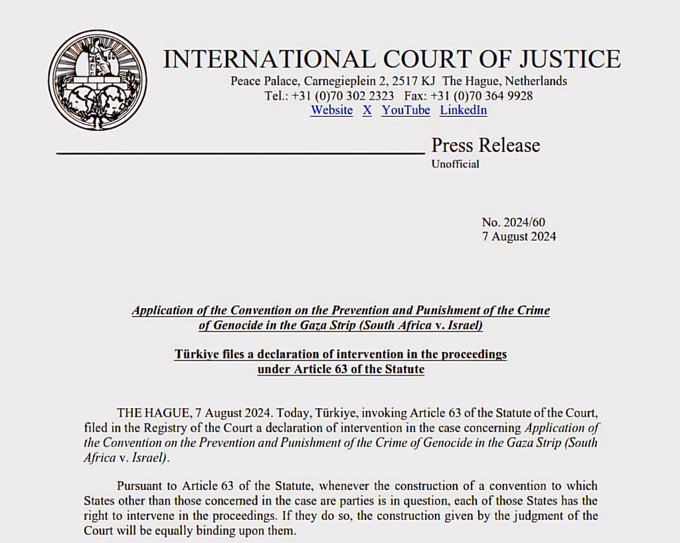 INTERNATIONAL COURT OF JUSTICE
Peace Palace, Carnegieplein 2, 2517 KJ The Hague, Netherlands
Tel.: +31 (0)70 302 2323 Fax: +31 (0)70 364 9928
Website X YouTube LinkedIn

Press Release
Unofficial

No. 2024/60
7 August 2024

Application of the Convention on the Prevention and Punishment of the Crime of Genocide in the Gaza Strip (South Africa v. Israel)

Türkiye files a declaration of intervention in the proceedings under Article 63 of the Statute

THE HAGUE, 7 August 2024. Today, Türkiye, invoking Article 63 of the Statute of the Court, filed in the Registry of the Court a declaration of intervention in the case concerning Application of the Convention on the Prevention and Punishment of the Crime of Genocide in the Gaza Strip (South Africa v. Israel).

Pursuant to Article 63 of the Statute, whenever the construction of a convention to which States other than those concerned in the case are parties is in question, each of those States has the right to intervene in the proceedings. If they do so, the construction given by the judgment of the Court will be equally binding upon them.